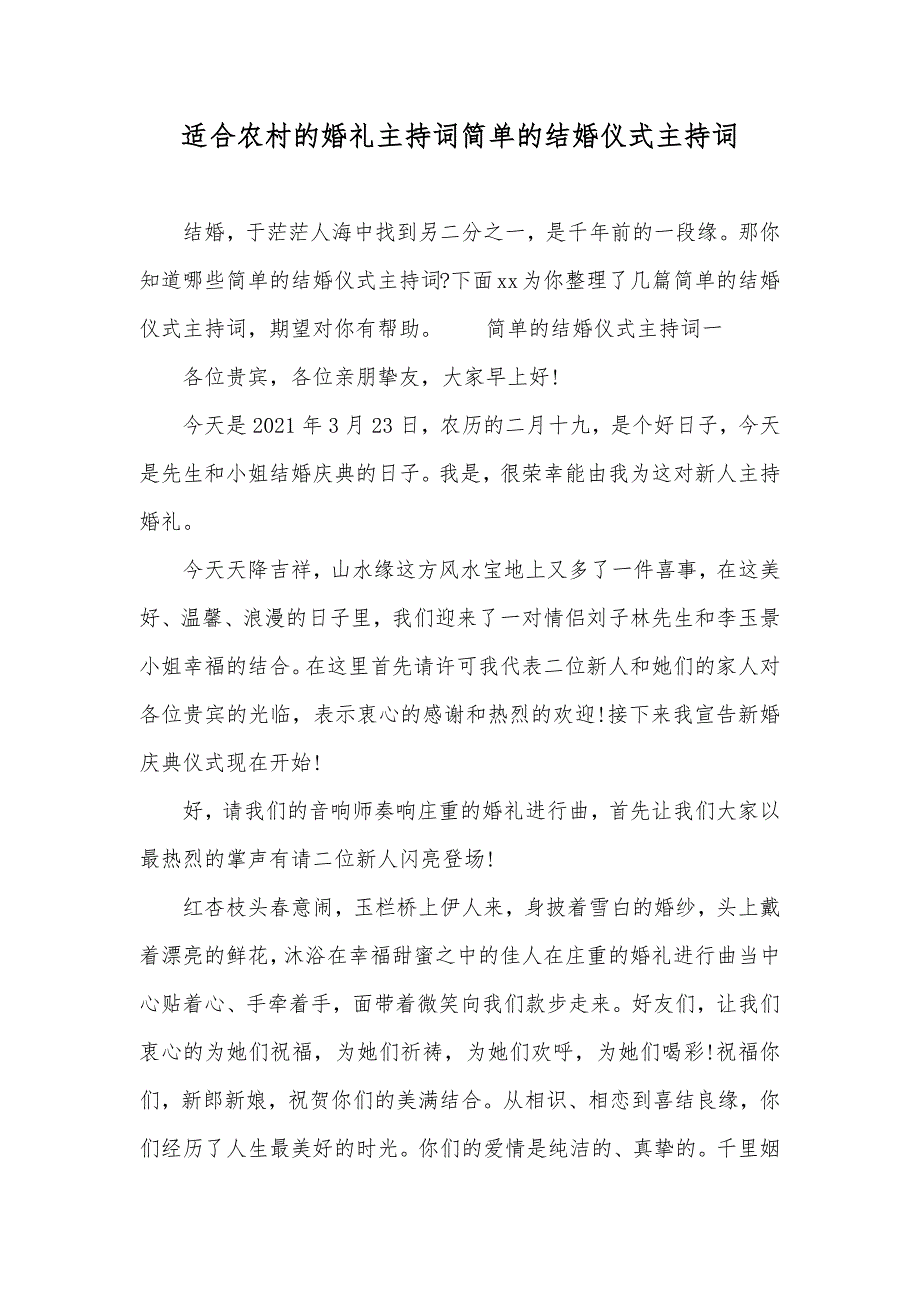 适合农村的婚礼主持词简单的结婚仪式主持词

结婚，于茫茫人海中找到另二分之一，是千年前的一段缘。那你知道哪些简单的结婚仪式主持词?下面xx为你整理了几篇简单的结婚仪式主持词，期望对你有帮助。　　简单的结婚仪式主持词一

各位贵宾，各位亲朋挚友，大家早上好!

今天是2021年3月23日，农历的二月十九，是个好日子，今天是先生和小姐结婚庆典的日子。我是，很荣幸能由我为这对新人主持婚礼。

今天天降吉祥，山水缘这方风水宝地上又多了一件喜事，在这美好、温馨、浪漫的日子里，我们迎来了一对情侣刘子林先生和李玉景小姐幸福的结合。在这里首先请许可我代表二位新人和她们的家人对各位贵宾的光临，表示衷心的感谢和热烈的欢迎!接下来我宣告新婚庆典仪式现在开始!

好，请我们的音响师奏响庄重的婚礼进行曲，首先让我们大家以最热烈的掌声有请二位新人闪亮登场!

红杏枝头春意闹，玉栏桥上伊人来，身披着雪白的婚纱，头上戴着漂亮的鲜花，沐浴在幸福甜蜜之中的佳人在庄重的婚礼进行曲当中心贴着心、手牵着手，面带着微笑向我们款步走来。好友们，让我们衷心的为她们祝福，为她们祈祷，为她们欢呼，为她们喝彩!祝福你们，新郎新娘，祝贺你们的美满结合。从相识、相恋到喜结良缘，你们经历了人生最美好的时光。你们的爱情是纯洁的、真挚的。千里姻